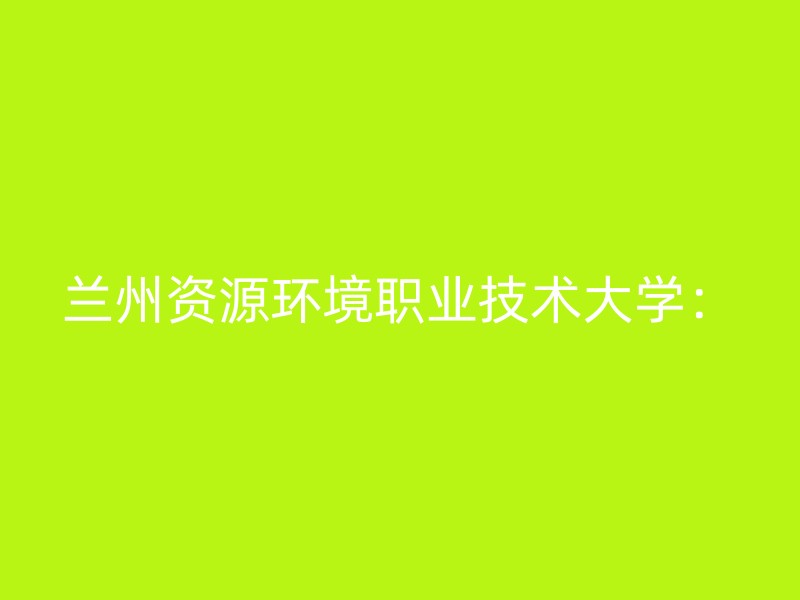 兰州资源环境职业技术大学：